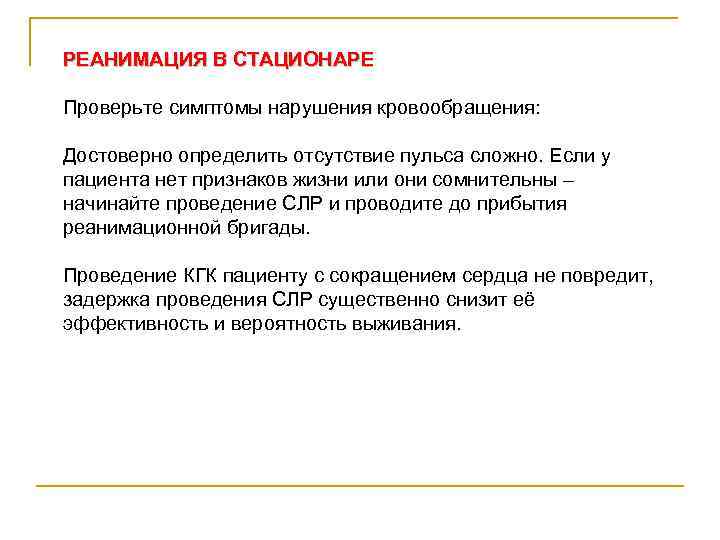 РЕАНИМАЦИЯ В СТАЦИОНАРЕ

Проверьте симптомы нарушения кровообращения:

Достоверно определить отсутствие пульса сложно. Если у пациента нет признаков жизни или они сомнительны – начинайте проведение СЛР и проводите до прибытия реанимационной бригады.

Проведение КГК пациенту с сокращением сердца не повредит, задержка проведения СЛР существенно снизит её эффективность и вероятность выживания.